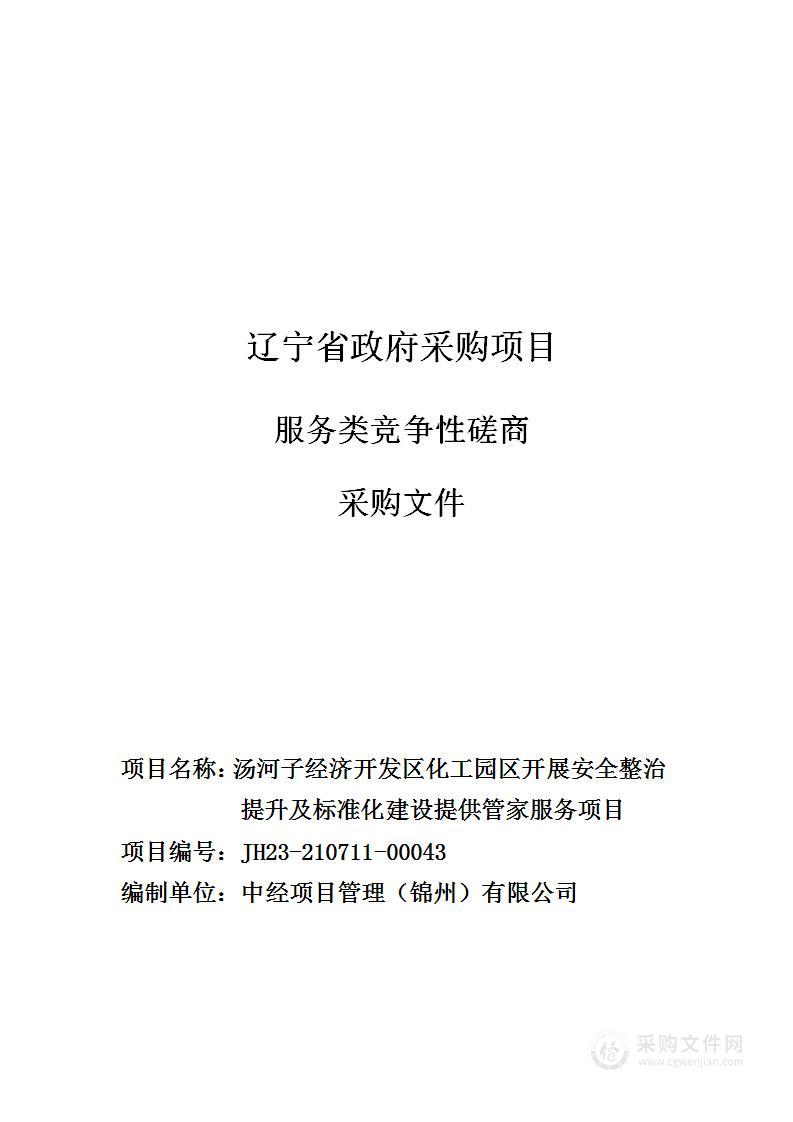 辽宁省政府采购项目

服务类竞争性磋商

采购文件

项目名称：汤河子经济开发区化工园区开展安全整治提升及标准化建设提供管家服务项目

项目编号：JH23-210711-00043

编制单位：中经项目管理（锦州）有限公司

采购文件网
www.cgwenjian.com